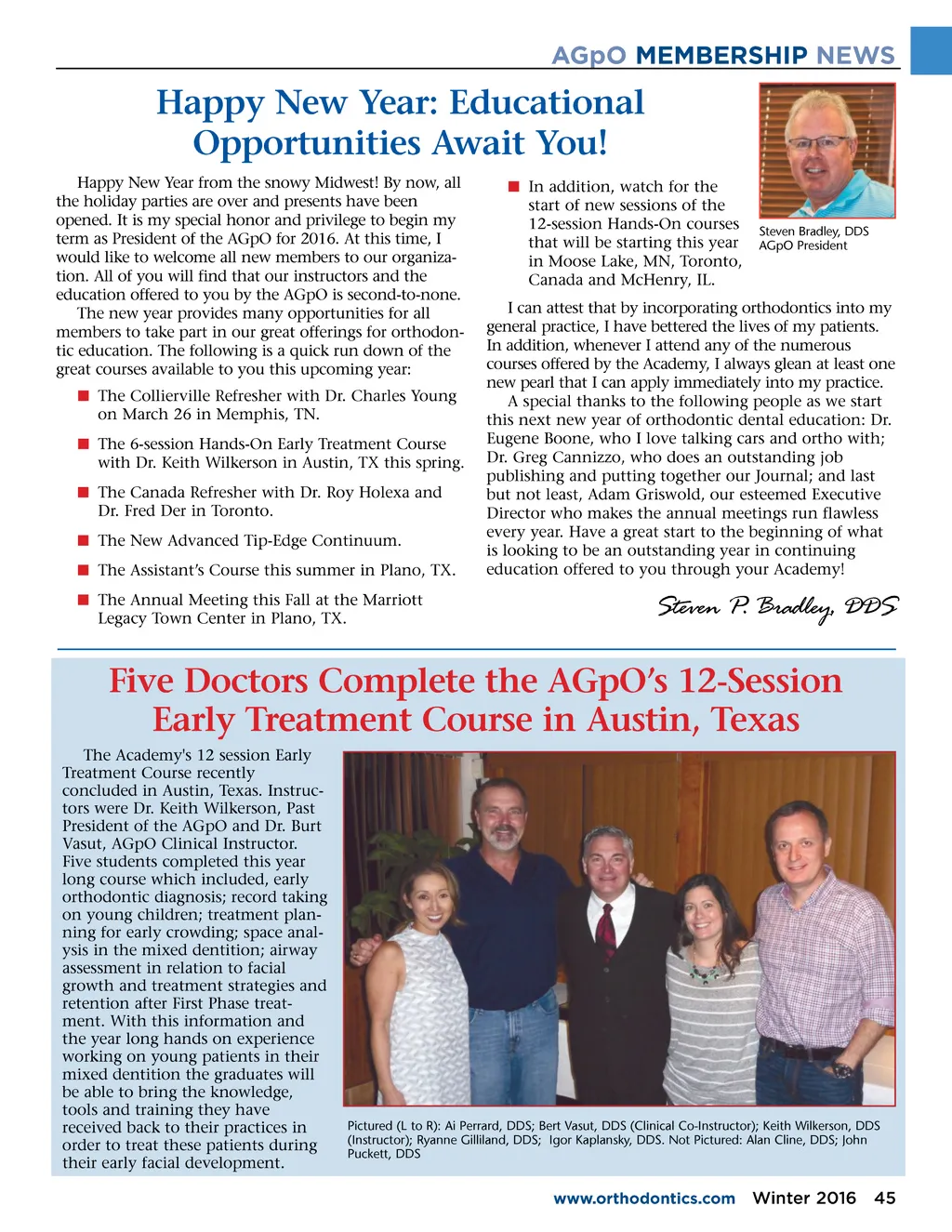 AGpO MEMBERSHIP NEWS

Happy New Year: Educational Opportunities Await You!

Happy New Year from the snowy Midwest! By now, all the holiday parties are over and presents have been opened. It is my special honor and privilege to begin my term as President of the AGpO for 2016. At this time, I would like to welcome all new members to our organization. All of you will find that our instructors and the education offered to you by the AGpO is second-to-none.

The new year provides many opportunities for all members to take part in our great offerings for orthodontic education. The following is a quick run down of the great courses available to you this upcoming year:

■ The Collierville Refresher with Dr. Charles Young on March 26 in Memphis, TN.

■ The 6-session Hands-On Early Treatment Course with Dr. Keith Wilkerson in Austin, TX this spring.

■ The Canada Refresher with Dr. Roy Holexa and Dr. Fred Der in Toronto.

■ The New Advanced Tip-Edge Continuum.

■ The Assistant's Course this summer in Plano, TX.

■ The Annual Meeting this Fall at the Marriott Legacy Town Center in Plano, TX.

■ In addition, watch for the start of new sessions of the 12-session Hands-On courses that will be starting this year in Moose Lake, MN, Toronto, Canada and McHenry, IL.

Steven Bradley, DDS
AGpO President

I can attest that by incorporating orthodontics into my general practice, I have bettered the lives of my patients. In addition, whenever I attend any of the numerous courses offered by the Academy, I always glean at least one new pearl that I can apply immediately into my practice.

A special thanks to the following people as we start this next new year of orthodontic dental education: Dr. Eugene Boone, who I love talking cars and ortho with; Dr. Greg Cannizzo, who does an outstanding job publishing and putting together our Journal; and last but not least, Adam Griswold, our esteemed Executive Director who makes the annual meetings run flawless every year. Have a great start to the beginning of what is looking to be an outstanding year in continuing education offered to you through your Academy!

Steven P. Bradley, DDS

Five Doctors Complete the AGpO's 12-Session Early Treatment Course in Austin, Texas

The Academy's 12 session Early Treatment Course recently concluded in Austin, Texas. Instructors were Dr. Keith Wilkerson, Past President of the AGpO and Dr. Burt Vasut, AGpO Clinical Instructor. Five students completed this year long course which included, early orthodontic diagnosis; record taking on young children; treatment planning for early crowding; space analysis in the mixed dentition; airway assessment in relation to facial growth and treatment strategies and retention after First Phase treatment. With this information and the year long hands on experience working on young patients in their mixed dentition the graduates will be able to bring the knowledge, tools and training they have received back to their practices in order to treat these patients during their early facial development.

Pictured (L to R): Ai Perrard, DDS; Bert Vasut, DDS (Clinical Co-Instructor); Keith Wilkerson, DDS (Instructor); Ryanne Gilliland, DDS; Igor Kaplansky, DDS. Not Pictured: Alan Cline, DDS; John Puckett, DDS

www.orthodontics.com Winter 2016 45